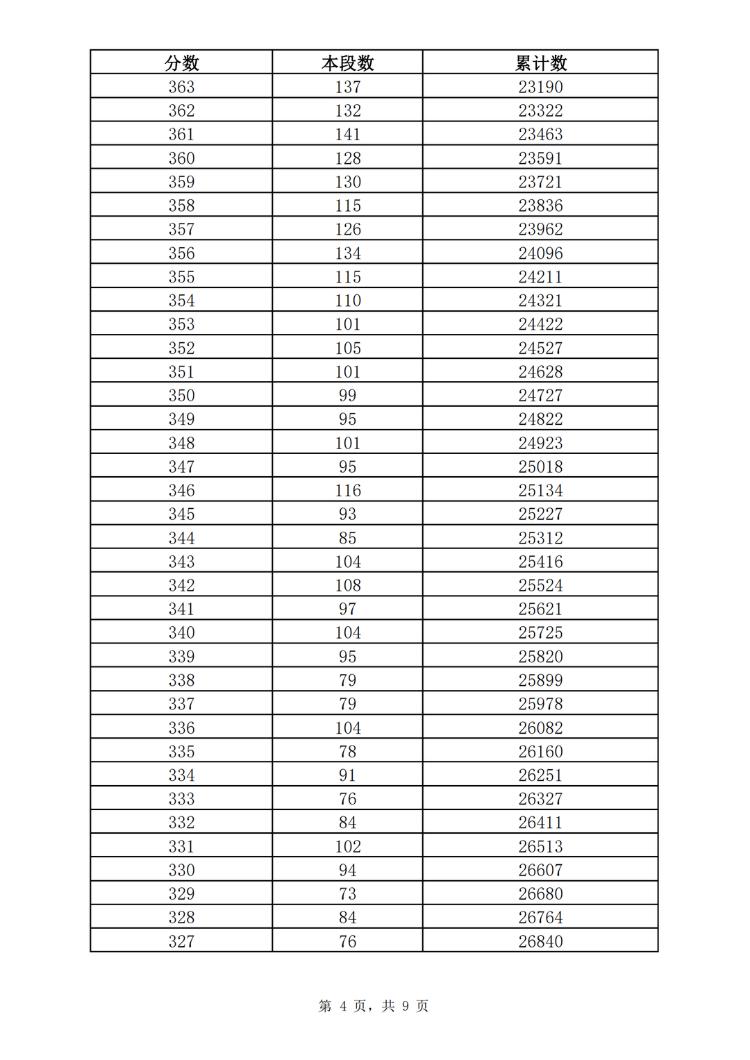 | 分数 | 本段数 | 累计数 |
|---|---|---|
| 363 | 137 | 23190 |
| 362 | 132 | 23322 |
| 361 | 141 | 23463 |
| 360 | 128 | 23591 |
| 359 | 130 | 23721 |
| 358 | 115 | 23836 |
| 357 | 126 | 23962 |
| 356 | 134 | 24096 |
| 355 | 115 | 24211 |
| 354 | 110 | 24321 |
| 353 | 101 | 24422 |
| 352 | 105 | 24527 |
| 351 | 101 | 24628 |
| 350 | 99 | 24727 |
| 349 | 95 | 24822 |
| 348 | 101 | 24923 |
| 347 | 95 | 25018 |
| 346 | 116 | 25134 |
| 345 | 93 | 25227 |
| 344 | 85 | 25312 |
| 343 | 104 | 25416 |
| 342 | 108 | 25524 |
| 341 | 97 | 25621 |
| 340 | 104 | 25725 |
| 339 | 95 | 25820 |
| 338 | 79 | 25899 |
| 337 | 79 | 25978 |
| 336 | 104 | 26082 |
| 335 | 78 | 26160 |
| 334 | 91 | 26251 |
| 333 | 76 | 26327 |
| 332 | 84 | 26411 |
| 331 | 102 | 26513 |
| 330 | 94 | 26607 |
| 329 | 73 | 26680 |
| 328 | 84 | 26764 |
| 327 | 76 | 26840 |

第 4 页，共 9 页